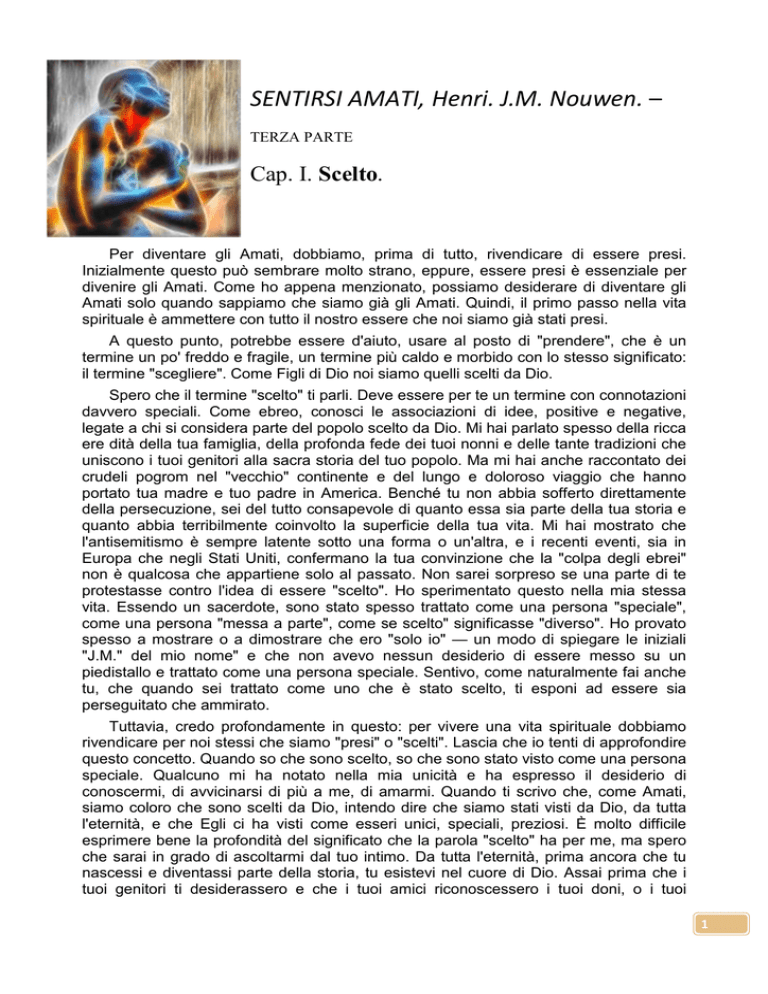 SENTIRSI AMATI, Henri. J.M. Nouwen. –

TERZA PARTE

Cap. I. Scelto.

Per diventare gli Amati, dobbiamo, prima di tutto, rivendicare di essere presi. Inizialmente questo può sembrare molto strano, eppure, essere presi è essenziale per divenire gli Amati. Come ho appena menzionato, possiamo desiderare di diventare gli Amati solo quando sappiamo che siamo già gli Amati. Quindi, il primo passo nella vita spirituale è ammettere con tutto il nostro essere che noi siamo già stati presi.

A questo punto, potrebbe essere d'aiuto, usare al posto di "prendere", che è un termine un po' freddo e fragile, un termine più caldo e morbido con lo stesso significato: il termine "scegliere". Come Figli di Dio noi siamo quelli scelti da Dio.

Spero che il termine "scelto" ti parli. Deve essere per te un termine con connotazioni davvero speciali. Come ebreo, conosci le associazioni di idee, positive e negative, legate a chi si considera parte del popolo scelto da Dio. Mi hai parlato spesso della ricca ere dità della tua famiglia, della profonda fede dei tuoi nonni e delle tante tradizioni che uniscono i tuoi genitori alla sacra storia del tuo popolo. Ma mi hai anche raccontato dei crudeli pogrom nel "vecchio" continente e del lungo e doloroso viaggio che hanno portato tua madre e tuo padre in America. Benché tu non abbia sofferto direttamente della persecuzione, sei del tutto consapevole di quanto essa sia parte della tua storia e quanto abbia terribilmente coinvolto la superficie della tua vita. Mi hai mostrato che l'antisemitismo è sempre latente sotto una forma o un'altra, e i recenti eventi, sia in Europa che negli Stati Uniti, confermano la tua convinzione che la "colpa degli ebrei" non è qualcosa che appartiene solo al passato. Non sarei sorpreso se una parte di te protestasse contro l'idea di essere "scelto". Ho sperimentato questo nella mia stessa vita. Essendo un sacerdote, sono stato spesso trattato come una persona "speciale", come una persona "messa a parte", come se scelto" significasse "diverso". Ho provato spesso a mostrare o a dimostrare che ero "solo io" — un modo di spiegare le iniziali "J.M." del mio nome" e che non avevo nessun desiderio di essere messo su un piedistallo e trattato come una persona speciale. Sentivo, come naturalmente fai anche tu, che quando sei trattato come uno che è stato scelto, ti esponi ad essere sia perseguitato che ammirato.

Tuttavia, credo profondamente in questo: per vivere una vita spirituale dobbiamo rivendicare per noi stessi che siamo "presi" o "scelti". Lascia che io tenti di approfondire questo concetto. Quando so che sono scelto, so che sono stato visto come una persona speciale. Qualcuno mi ha notato nella mia unicità e ha espresso il desiderio di conoscermi, di avvicinarsi di più a me, di amarmi. Quando ti scrivo che, come Amati, siamo coloro che sono scelti da Dio, intendo dire che siamo stati visti da Dio, da tutta l'eternità, e che Egli ci ha visti come esseri unici, speciali, preziosi. È molto difficile esprimere bene la profondità del significato che la parola "scelto" ha per me, ma spero che sarai in grado di ascoltarmi dal tuo intimo. Da tutta l'eternità, prima ancora che tu nascessi e diventassi parte della storia, tu esistevi nel cuore di Dio. Assai prima che i tuoi genitori ti desiderassero e che i tuoi amici riconoscessero i tuoi doni, o i tuoi

1